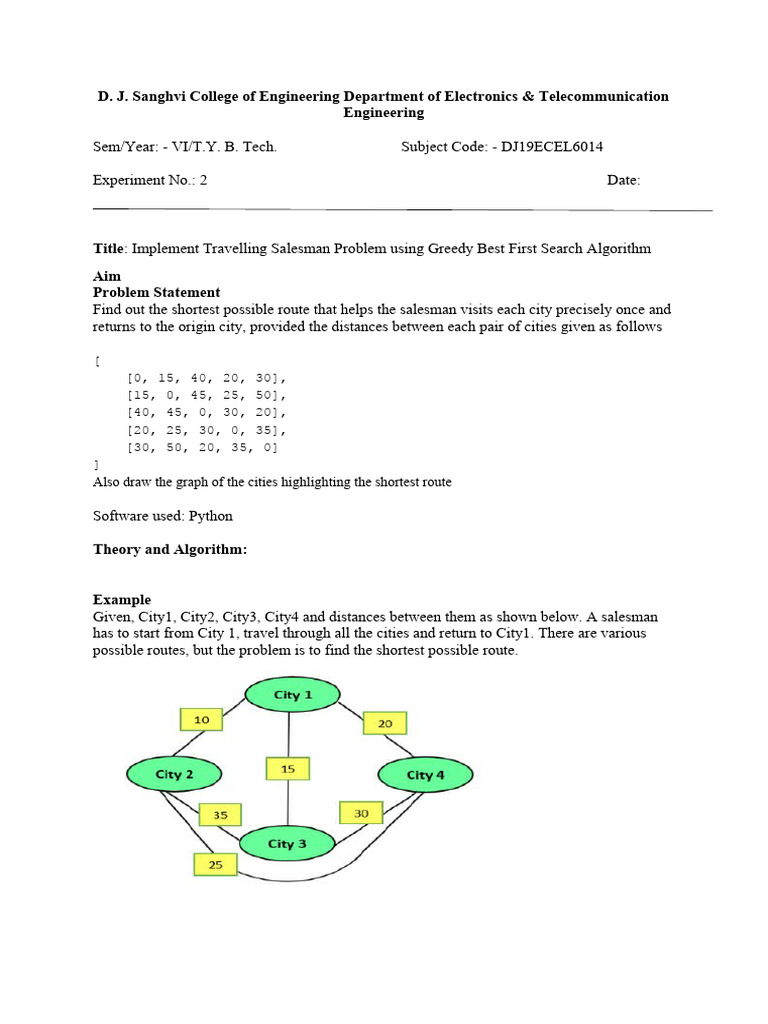 D. J. Sanghvi College of Engineering Department of Electronics & Telecommunication Engineering

Sem/Year: - VI/T.Y. B. Tech.

Subject Code: - DJ19ECEL6014

Experiment No.: 2

Date:

Title: Implement Travelling Salesman Problem using Greedy Best First Search Algorithm

Aim
Problem Statement
Find out the shortest possible route that helps the salesman visits each city precisely once and returns to the origin city, provided the distances between each pair of cities given as follows

[
    [0, 15, 40, 20, 30],
    [15, 0, 45, 25, 50],
    [40, 45, 0, 30, 20],
    [20, 25, 30, 0, 35],
    [30, 50, 20, 35, 0]
]
Also draw the graph of the cities highlighting the shortest route

Software used: Python

Theory and Algorithm:

Example
Given, City1, City2, City3, City4 and distances between them as shown below. A salesman has to start from City 1, travel through all the cities and return to City1. There are various possible routes, but the problem is to find the shortest possible route.

City 1
10
20
City 2
15
City 4
35
30
City 3
25